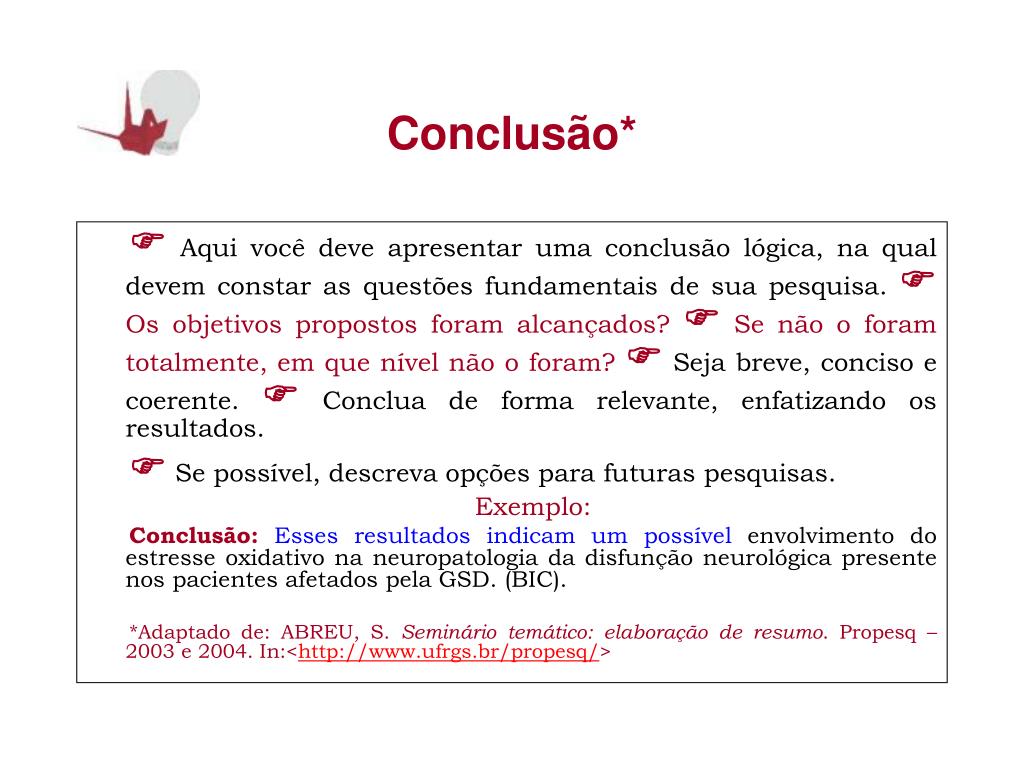 Conclusão*

☞ Aqui você deve apresentar uma conclusão lógica, na qual devem constar as questões fundamentais de sua pesquisa. ☞ Os objetivos propostos foram alcançados? ☞ Se não o foram totalmente, em que nível não o foram? ☞ Seja breve, conciso e coerente. ☞ Conclua de forma relevante, enfatizando os resultados.

☞ Se possível, descreva opções para futuras pesquisas.

Exemplo:

Conclusão: Esses resultados indicam um possível envolvimento do estresse oxidativo na neuropatologia da disfunção neurológica presente nos pacientes afetados pela GSD. (BIC).

*Adaptado de: ABREU, S. Seminário temático: elaboração de resumo. Propesq – 2003 e 2004. In:<http://www.ufrgs.br/propesq/>